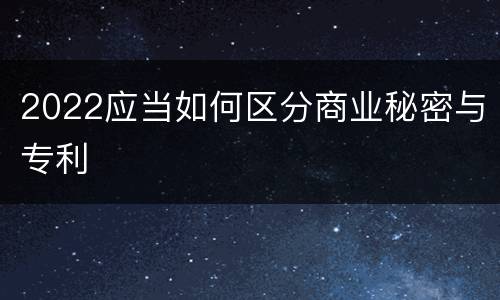 2022应当如何区分商业秘密与专利